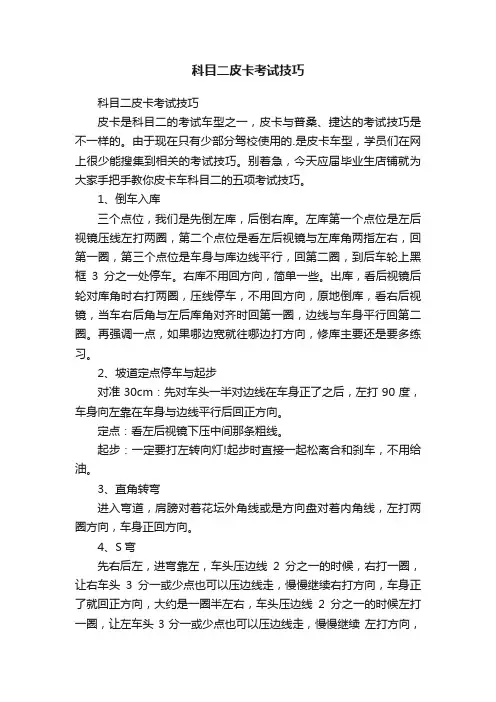 科目二皮卡考试技巧

科目二皮卡考试技巧

皮卡是科目二的考试车型之一，皮卡与普桑、捷达的考试技巧是不一样的。由于现在只有少部分驾校使用的.是皮卡车型，学员们在网上很少能搜集到相关的考试技巧。别着急，今天应届毕业生店铺就为大家手把手教你皮卡车科目二的五项考试技巧。

1、倒车入库

三个点位，我们是先倒左库，后倒右库。左库第一个点位是左后视镜压线左打两圈，第二个点位是看左后视镜与左库角两指左右，回第一圈，第三个点位是车身与库边线平行，回第二圈，到后车轮上黑框 3 分之一处停车。右库不用回方向，简单一些。出库，看后视镜后轮对库角时右打两圈，压线停车，不用回方向，原地倒库，看右后视镜，当车右后角与左后库角对齐时回第一圈，边线与车身平行回第二圈。再强调一点，如果哪边宽就往哪边打方向，修库主要还是要多练习。

2、坡道定点停车与起步

对准 30cm：先对车头一半对边线在车身正了之后，左打 90 度，车身向左靠在车身与边线平行后回正方向。

定点：看左后视镜下压中间那条粗线。

起步：一定要打左转向灯!起步时直接一起松离合和刹车，不用给油。

3、直角转弯

进入弯道，肩膀对着花坛外角线或是方向盘对着内角线，左打两圈方向，车身正回方向。

4、S 弯

先右后左，进弯靠左，车头压边线 2 分之一的时候，右打一圈，让右车头 3 分一或少点也可以压边线走，慢慢继续右打方向，车身正了就回正方向，大约是一圈半左右，车头压边线 2 分之一的时候左打一圈，让左车头 3 分一或少点也可以压边线走，慢慢继续 左打方向，